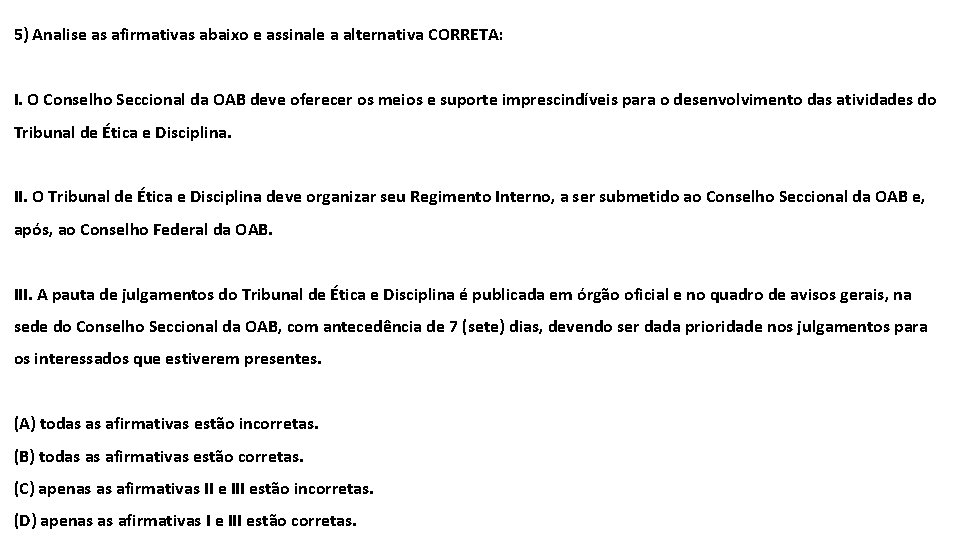 5) Analise as afirmativas abaixo e assinale a alternativa CORRETA:

I. O Conselho Seccional da OAB deve oferecer os meios e suporte imprescindíveis para o desenvolvimento das atividades do Tribunal de Ética e Disciplina.

II. O Tribunal de Ética e Disciplina deve organizar seu Regimento Interno, a ser submetido ao Conselho Seccional da OAB e, após, ao Conselho Federal da OAB.

III. A pauta de julgamentos do Tribunal de Ética e Disciplina é publicada em órgão oficial e no quadro de avisos gerais, na sede do Conselho Seccional da OAB, com antecedência de 7 (sete) dias, devendo ser dada prioridade nos julgamentos para os interessados que estiverem presentes.

(A) todas as afirmativas estão incorretas.
(B) todas as afirmativas estão corretas.
(C) apenas as afirmativas II e III estão incorretas.
(D) apenas as afirmativas I e III estão corretas.